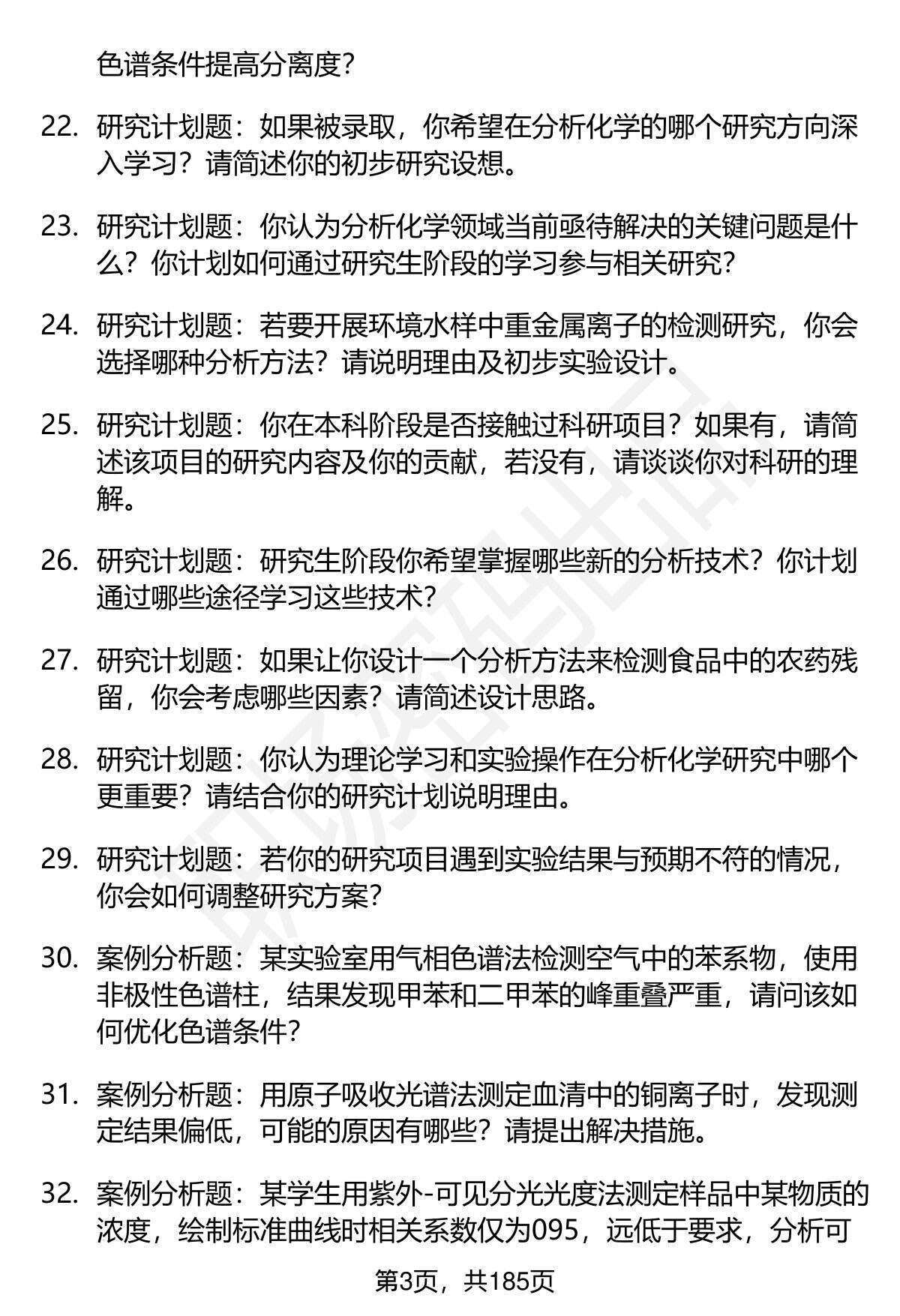 色谱条件提高分离度？

22. 研究计划题：如果被录取，你希望在分析化学的哪个研究方向深入学习？请简述你的初步研究设想。

23. 研究计划题：你认为分析化学领域当前亟待解决的关键问题是什么？你计划如何通过研究生阶段的学习参与相关研究？

24. 研究计划题：若要开展环境水样中重金属离子的检测研究，你会选择哪种分析方法？请说明理由及初步实验设计。

25. 研究计划题：你在本科阶段是否接触过科研项目？如果有，请简述该项目的研究内容及你的贡献，若没有，请谈谈你对科研的理解。

26. 研究计划题：研究生阶段你希望掌握哪些新的分析技术？你计划通过哪些途径学习这些技术？

27. 研究计划题：如果让你设计一个分析方法来检测食品中的农药残留，你会考虑哪些因素？请简述设计思路。

28. 研究计划题：你认为理论学习和实验操作在分析化学研究中哪个更重要？请结合你的研究计划说明理由。

29. 研究计划题：若你的研究项目遇到实验结果与预期不符的情况，你会如何调整研究方案？

30. 案例分析题：某实验室用气相色谱法检测空气中的苯系物，使用非极性色谱柱，结果发现甲苯和二甲苯的峰重叠严重，请问该如何优化色谱条件？

31. 案例分析题：用原子吸收光谱法测定血清中的铜离子时，发现测定结果偏低，可能的原因有哪些？请提出解决措施。

32. 案例分析题：某学生用紫外-可见分光光度法测定样品中某物质的浓度，绘制标准曲线时相关系数仅为095，远低于要求，分析可

第3页，共185页